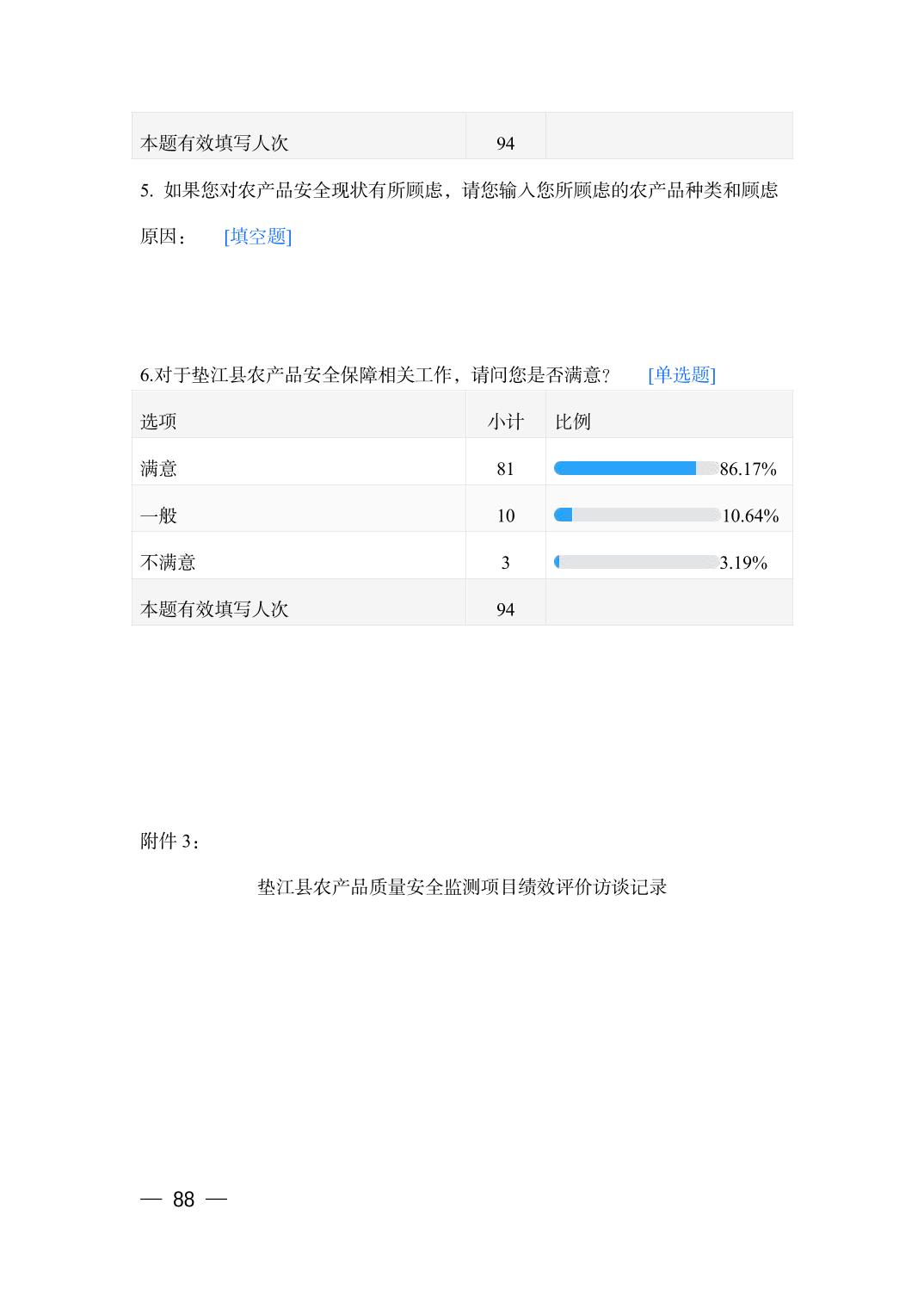 | 本题有效填写人次 | 94 | |
|---|---|---|

5. 如果您对农产品安全现状有所顾虑，请您输入您所顾虑的农产品种类和顾虑原因：　[填空题]

6.对于垫江县农产品安全保障相关工作，请问您是否满意？　[单选题]

| 选项 | 小计 | 比例 |
|---|---|---|
| 满意 | 81 | 86.17% |
| 一般 | 10 | 10.64% |
| 不满意 | 3 | 3.19% |
| 本题有效填写人次 | 94 | |

附件 3：

垫江县农产品质量安全监测项目绩效评价访谈记录

— 88 —